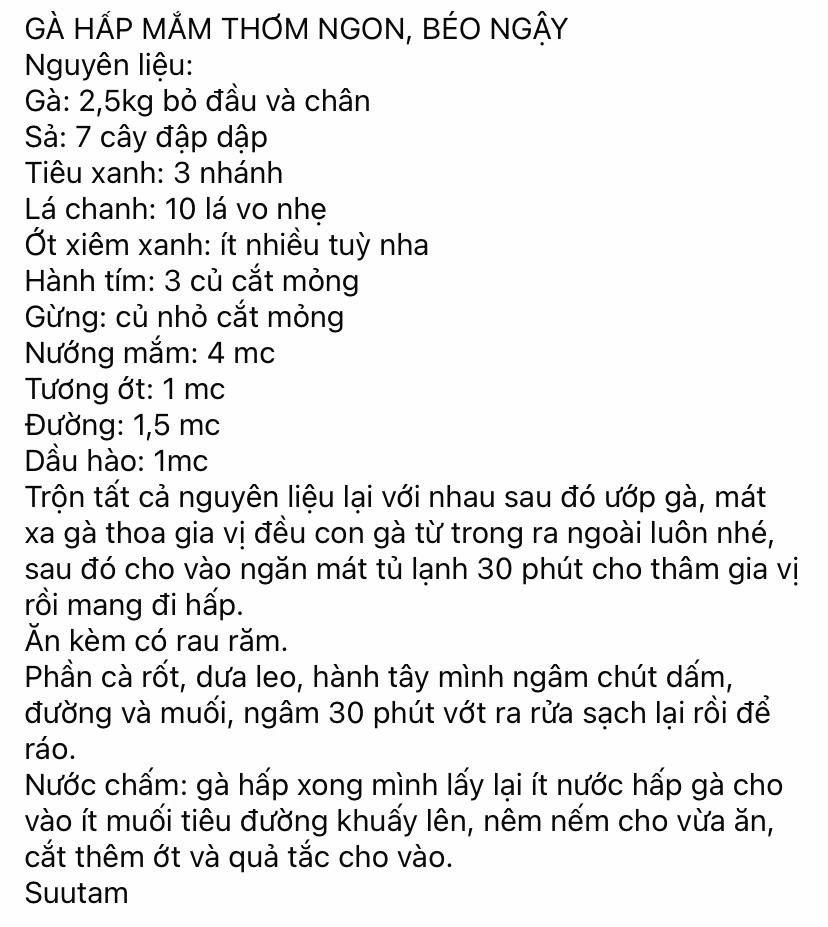 GÀ HẤP MẮM THƠM NGON, BÉO NGẬY
Nguyên liệu:
Gà: 2,5kg bỏ đầu và chân
Sả: 7 cây đập dập
Tiêu xanh: 3 nhánh
Lá chanh: 10 lá vo nhẹ
Ớt xiêm xanh: ít nhiều tuỳ nha
Hành tím: 3 củ cắt mỏng
Gừng: củ nhỏ cắt mỏng
Nướng mắm: 4 mc
Tương ớt: 1 mc
Đường: 1,5 mc
Dầu hào: 1mc
Trộn tất cả nguyên liệu lại với nhau sau đó ướp gà, mát xa gà thoa gia vị đều con gà từ trong ra ngoài luôn nhé, sau đó cho vào ngăn mát tủ lạnh 30 phút cho thâm gia vị rồi mang đi hấp.
Ăn kèm có rau răm.
Phần cà rốt, dưa leo, hành tây mình ngâm chút dấm, đường và muối, ngâm 30 phút vớt ra rửa sạch lại rồi để ráo.
Nước chấm: gà hấp xong mình lấy lại ít nước hấp gà cho vào ít muối tiêu đường khuấy lên, nêm nếm cho vừa ăn, cắt thêm ớt và quả tắc cho vào.
Suutam